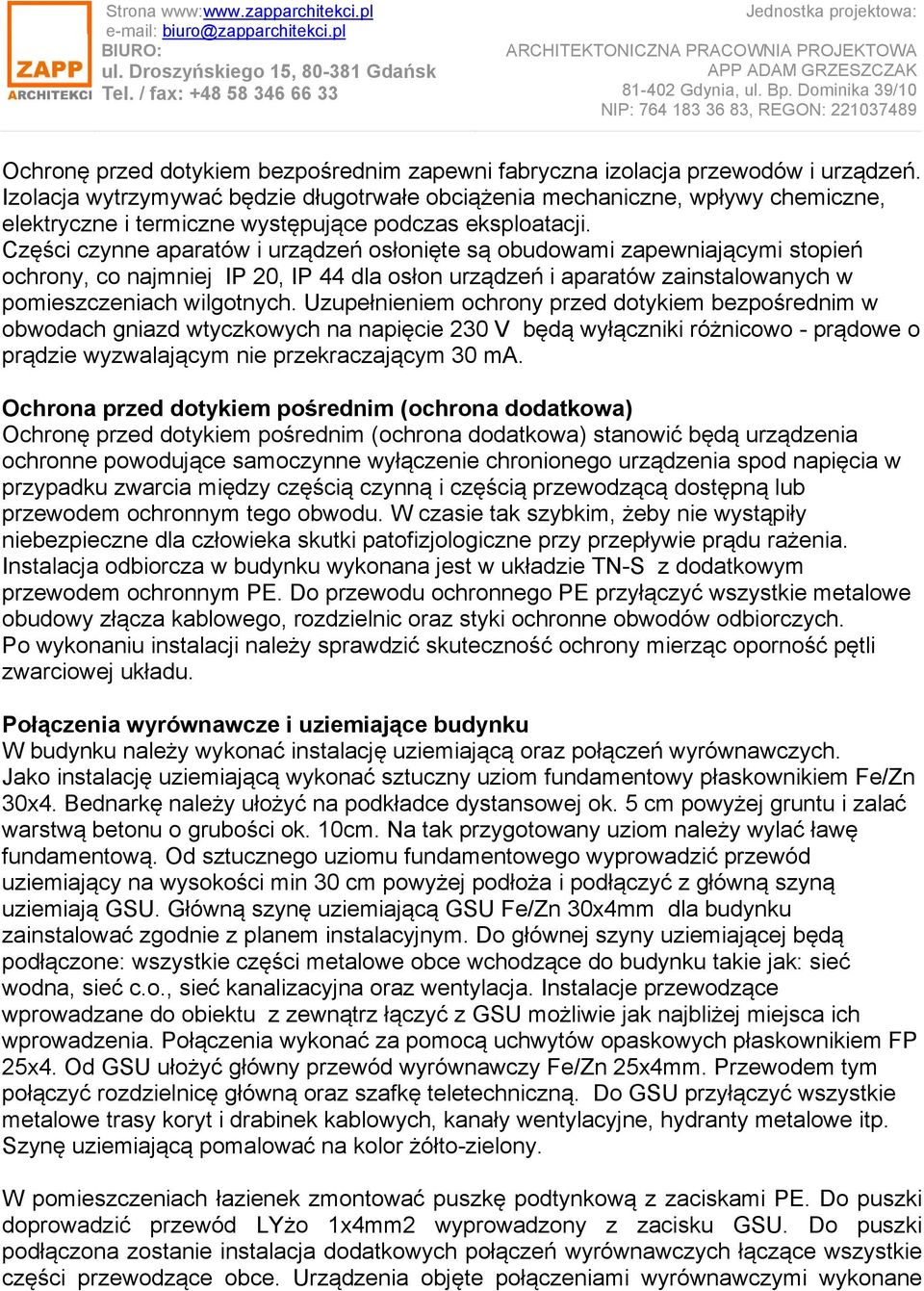 ZAPP
ARCHITEKCI

Strona www:www.zapparchitekci.pl
e-mail: biuro@zapparchitekci.pl
BIURO:
ul. Droszyńskiego 15, 80-381 Gdańsk
Tel. / fax: +48 58 346 66 33

Jednostka projektowa:
ARCHITEKTONICZNA PRACOWNIA PROJEKTOWA
APP ADAM GRZESZCZAK
81-402 Gdynia, ul. Bp. Dominika 39/10
NIP: 764 183 36 83, REGON: 221037489

Ochronę przed dotykiem bezpośrednim zapewni fabryczna izolacja przewodów i urządzeń. Izolacja wytrzymywać będzie długotrwałe obciążenia mechaniczne, wpływy chemiczne, elektryczne i termiczne występujące podczas eksploatacji.
Części czynne aparatów i urządzeń osłonięte są obudowami zapewniającymi stopień ochrony, co najmniej IP 20, IP 44 dla osłon urządzeń i aparatów zainstalowanych w pomieszczeniach wilgotnych. Uzupełnieniem ochrony przed dotykiem bezpośrednim w obwodach gniazd wtyczkowych na napięcie 230 V będą wyłączniki różnicowo - prądowe o prądzie wyzwalającym nie przekraczającym 30 mA.

Ochrona przed dotykiem pośrednim (ochrona dodatkowa)
Ochronę przed dotykiem pośrednim (ochrona dodatkowa) stanowić będą urządzenia ochronne powodujące samoczynne wyłączenie chronionego urządzenia spod napięcia w przypadku zwarcia między częścią czynną i częścią przewodzącą dostępną lub przewodem ochronnym tego obwodu. W czasie tak szybkim, żeby nie wystąpiły niebezpieczne dla człowieka skutki patofizjologiczne przy przepływie prądu rażenia.
Instalacja odbiorcza w budynku wykonana jest w układzie TN-S z dodatkowym przewodem ochronnym PE. Do przewodu ochronnego PE przyłączyć wszystkie metalowe obudowy złącza kablowego, rozdzielnic oraz styki ochronne obwodów odbiorczych.
Po wykonaniu instalacji należy sprawdzić skuteczność ochrony mierząc oporność pętli zwarciowej układu.

Połączenia wyrównawcze i uziemiające budynku
W budynku należy wykonać instalację uziemiającą oraz połączeń wyrównawczych.
Jako instalację uziemiającą wykonać sztuczny uziom fundamentowy płaskownikiem Fe/Zn 30x4. Bednarkę należy ułożyć na podkładce dystansowej ok. 5 cm powyżej gruntu i zalać warstwą betonu o grubości ok. 10cm. Na tak przygotowany uziom należy wylać ławę fundamentową. Od sztucznego uziomu fundamentowego wyprowadzić przewód uziemiający na wysokości min 30 cm powyżej podłoża i podłączyć z główną szyną uziemiają GSU. Główną szynę uziemiającą GSU Fe/Zn 30x4mm dla budynku zainstalować zgodnie z planem instalacyjnym. Do głównej szyny uziemiającej będą podłączone: wszystkie części metalowe obce wchodzące do budynku takie jak: sieć wodna, sieć c.o., sieć kanalizacyjna oraz wentylacja. Instalacje przewodzące wprowadzane do obiektu z zewnątrz łączyć z GSU możliwie jak najbliżej miejsca ich wprowadzenia. Połączenia wykonać za pomocą uchwytów opaskowych płaskownikiem FP 25x4. Od GSU ułożyć główny przewód wyrównawczy Fe/Zn 25x4mm. Przewodem tym połączyć rozdzielnicę główną oraz szafkę teletechniczną. Do GSU przyłączyć wszystkie metalowe trasy koryt i drabinek kablowych, kanały wentylacyjne, hydranty metalowe itp. Szynę uziemiającą pomalować na kolor żółto-zielony.

W pomieszczeniach łazienek zmontować puszkę podtynkową z zaciskami PE. Do puszki doprowadzić przewód LYżo 1x4mm2 wyprowadzony z zacisku GSU. Do puszki podłączona zostanie instalacja dodatkowych połączeń wyrównawczych łączące wszystkie części przewodzące obce. Urządzenia objęte połączeniami wyrównawczymi wykonane